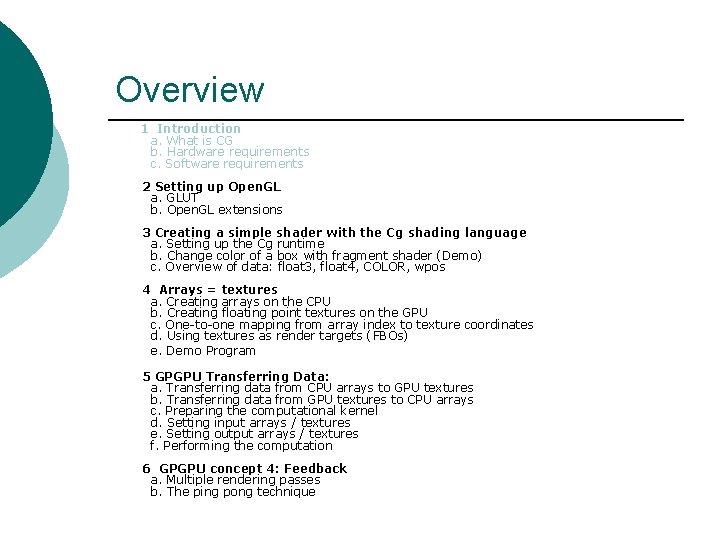 Overview

1 Introduction
a. What is CG
b. Hardware requirements
c. Software requirements

2 Setting up OpenGL
a. GLUT
b. OpenGL extensions

3 Creating a simple shader with the Cg shading language
a. Setting up the Cg runtime
b. Change color of a box with fragment shader (Demo)
c. Overview of data: float3, float4, COLOR, wpos

4 Arrays = textures
a. Creating arrays on the CPU
b. Creating floating point textures on the GPU
c. One-to-one mapping from array index to texture coordinates
d. Using textures as render targets (FBOs)
e. Demo Program

5 GPGPU Transferring Data:
a. Transferring data from CPU arrays to GPU textures
b. Transferring data from GPU textures to CPU arrays
c. Preparing the computational kernel
d. Setting input arrays / textures
e. Setting output arrays / textures
f. Performing the computation

6 GPGPU concept 4: Feedback
a. Multiple rendering passes
b. The ping pong technique